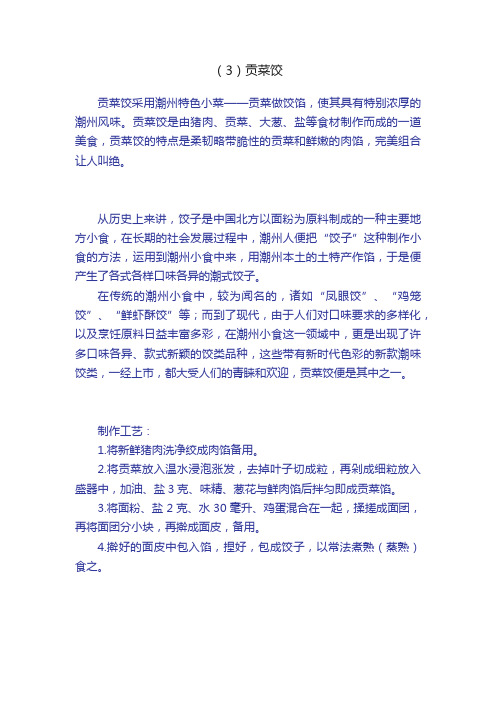 （3）贡菜饺

贡菜饺采用潮州特色小菜——贡菜做饺馅，使其具有特别浓厚的潮州风味。贡菜饺是由猪肉、贡菜、大葱、盐等食材制作而成的一道美食，贡菜饺的特点是柔韧略带脆性的贡菜和鲜嫩的肉馅，完美组合让人叫绝。

从历史上来讲，饺子是中国北方以面粉为原料制成的一种主要地方小食，在长期的社会发展过程中，潮州人便把“饺子”这种制作小食的方法，运用到潮州小食中来，用潮州本土的土特产作馅，于是便产生了各式各样口味各异的潮式饺子。

在传统的潮州小食中，较为闻名的，诸如“凤眼饺”、“鸡笼饺”、“鲜虾酥饺”等；而到了现代，由于人们对口味要求的多样化，以及烹饪原料日益丰富多彩，在潮州小食这一领域中，更是出现了许多口味各异、款式新颖的饺类品种，这些带有新时代色彩的新款潮味饺类，一经上市，都大受人们的青睐和欢迎，贡菜饺便是其中之一。

制作工艺：

1.将新鲜猪肉洗净绞成肉馅备用。

2.将贡菜放入温水浸泡涨发，去掉叶子切成粒，再剁成细粒放入盛器中，加油、盐 3 克、味精、葱花与鲜肉馅后拌匀即成贡菜馅。

3.将面粉、盐 2 克、水 30 毫升、鸡蛋混合在一起，揉搓成面团，再将面团分小块，再擀成面皮，备用。

4.擀好的面皮中包入馅，捏好，包成饺子，以常法煮熟（蒸熟）食之。